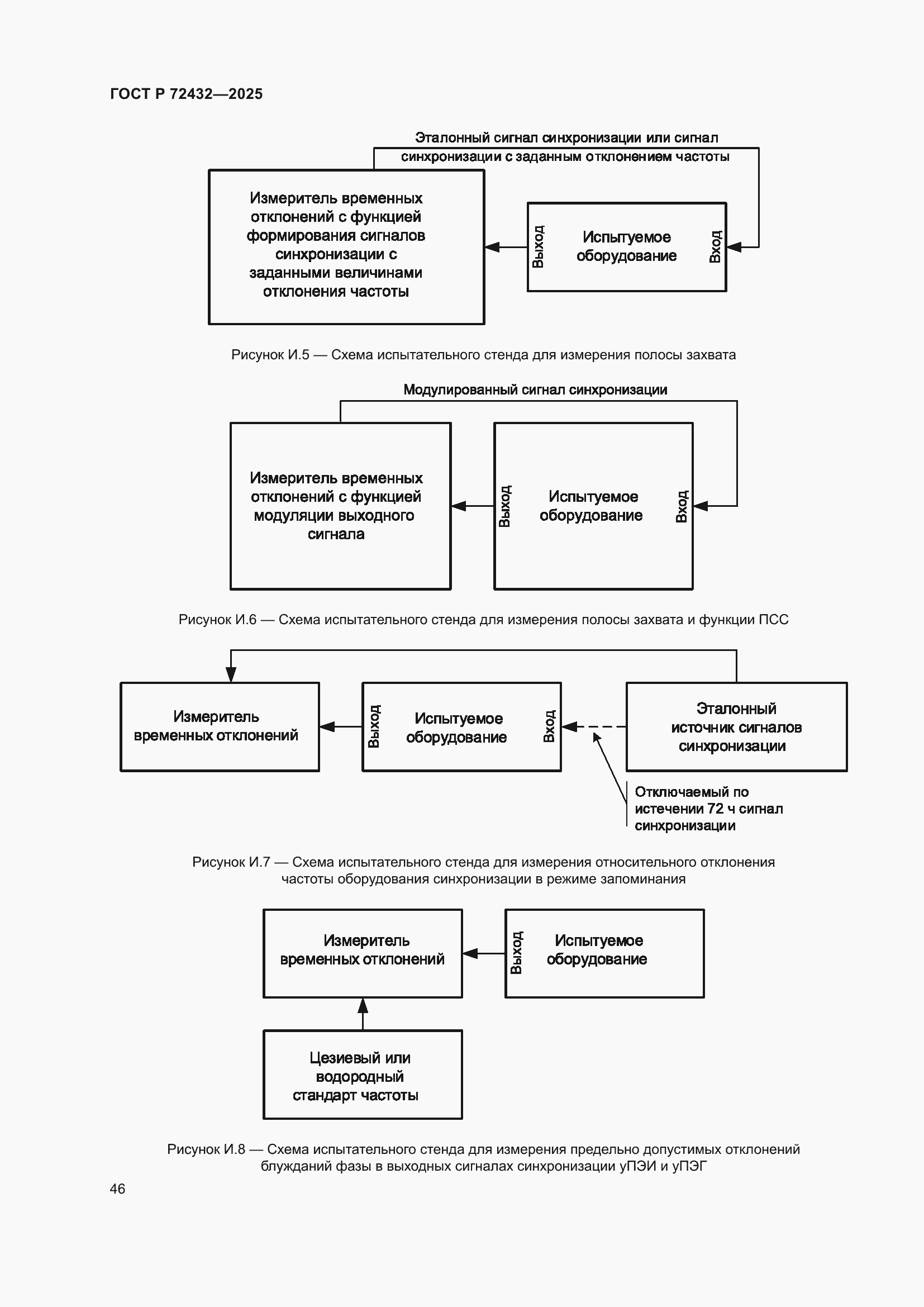 ГОСТ Р 72432—2025

Эталонный сигнал синхронизации или сигнал синхронизации с заданным отклонением частоты

Измеритель временных отклонений с функцией формирования сигналов синхронизации с заданными величинами отклонения частоты

Выход

Испытуемое оборудование

Вход

Рисунок И.5 — Схема испытательного стенда для измерения полосы захвата

Модулированный сигнал синхронизации

Измеритель временных отклонений с функцией модуляции выходного сигнала

Выход

Испытуемое оборудование

Вход

Рисунок И.6 — Схема испытательного стенда для измерения полосы захвата и функции ПСС

Измеритель временных отклонений

Выход

Испытуемое оборудование

Вход

Эталонный источник сигналов синхронизации

Отключаемый по истечении 72 ч сигнал синхронизации

Рисунок И.7 — Схема испытательного стенда для измерения относительного отклонения частоты оборудования синхронизации в режиме запоминания

Измеритель временных отклонений

Выход

Испытуемое оборудование

Цезиевый или водородный стандарт частоты

Рисунок И.8 — Схема испытательного стенда для измерения предельно допустимых отклонений блужданий фазы в выходных сигналах синхронизации уПЭИ и уПЭГ

46